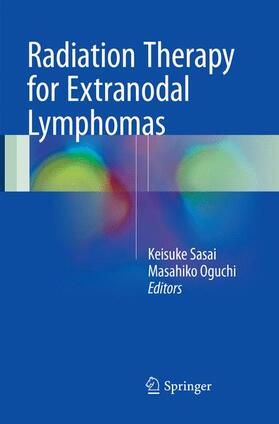 Radiation Therapy for Extranodal Lymphomas

Keisuke Sasai
Masahiko Oguchi
Editors

Springer